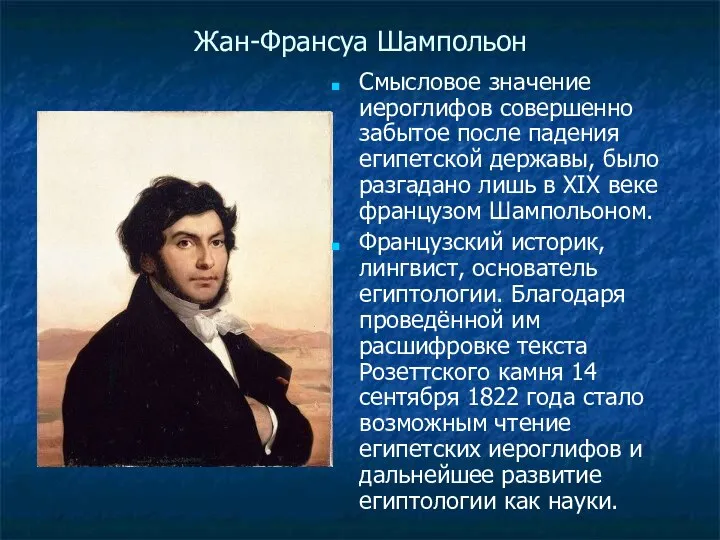 Жан-Франсуа Шампольон

Смысловое значение иероглифов совершенно забытое после падения египетской державы, было разгадано лишь в XIX веке французом Шампольоном.

Французский историк, лингвист, основатель египтологии. Благодаря проведённой им расшифровке текста Розеттского камня 14 сентября 1822 года стало возможным чтение египетских иероглифов и дальнейшее развитие египтологии как науки.